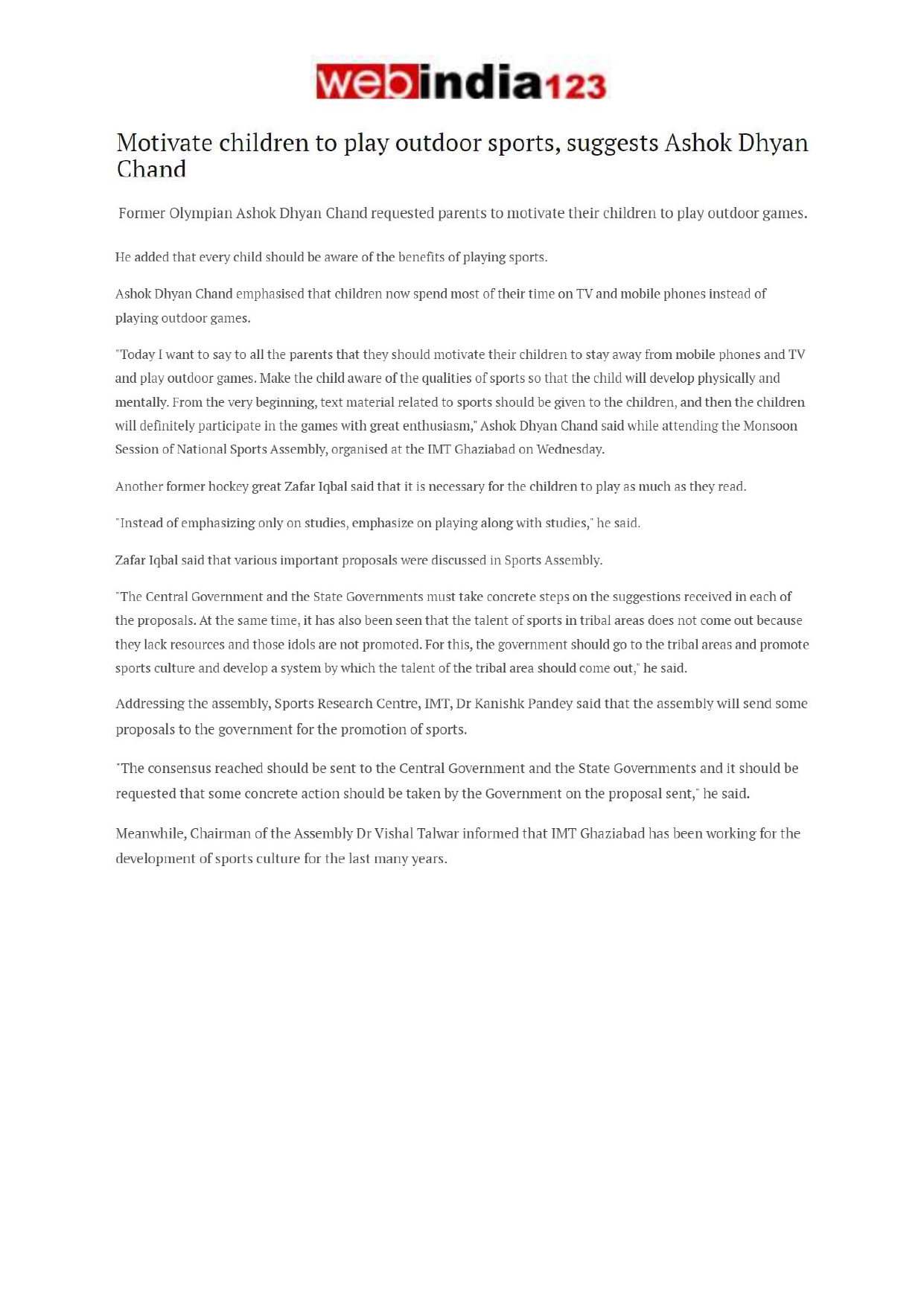 webindia123

Motivate children to play outdoor sports, suggests Ashok Dhyan Chand

Former Olympian Ashok Dhyan Chand requested parents to motivate their children to play outdoor games.

He added that every child should be aware of the benefits of playing sports.

Ashok Dhyan Chand emphasised that children now spend most of their time on TV and mobile phones instead of playing outdoor games.

"Today I want to say to all the parents that they should motivate their children to stay away from mobile phones and TV and play outdoor games. Make the child aware of the qualities of sports so that the child will develop physically and mentally. From the very beginning, text material related to sports should be given to the children, and then the children will definitely participate in the games with great enthusiasm," Ashok Dhyan Chand said while attending the Monsoon Session of National Sports Assembly, organised at the IMT Ghaziabad on Wednesday.

Another former hockey great Zafar Iqbal said that it is necessary for the children to play as much as they read.

"Instead of emphasizing only on studies, emphasize on playing along with studies," he said.

Zafar Iqbal said that various important proposals were discussed in Sports Assembly.

"The Central Government and the State Governments must take concrete steps on the suggestions received in each of the proposals. At the same time, it has also been seen that the talent of sports in tribal areas does not come out because they lack resources and those idols are not promoted. For this, the government should go to the tribal areas and promote sports culture and develop a system by which the talent of the tribal area should come out," he said.

Addressing the assembly, Sports Research Centre, IMT, Dr Kanishk Pandey said that the assembly will send some proposals to the government for the promotion of sports.

"The consensus reached should be sent to the Central Government and the State Governments and it should be requested that some concrete action should be taken by the Government on the proposal sent," he said.

Meanwhile, Chairman of the Assembly Dr Vishal Talwar informed that IMT Ghaziabad has been working for the development of sports culture for the last many years.